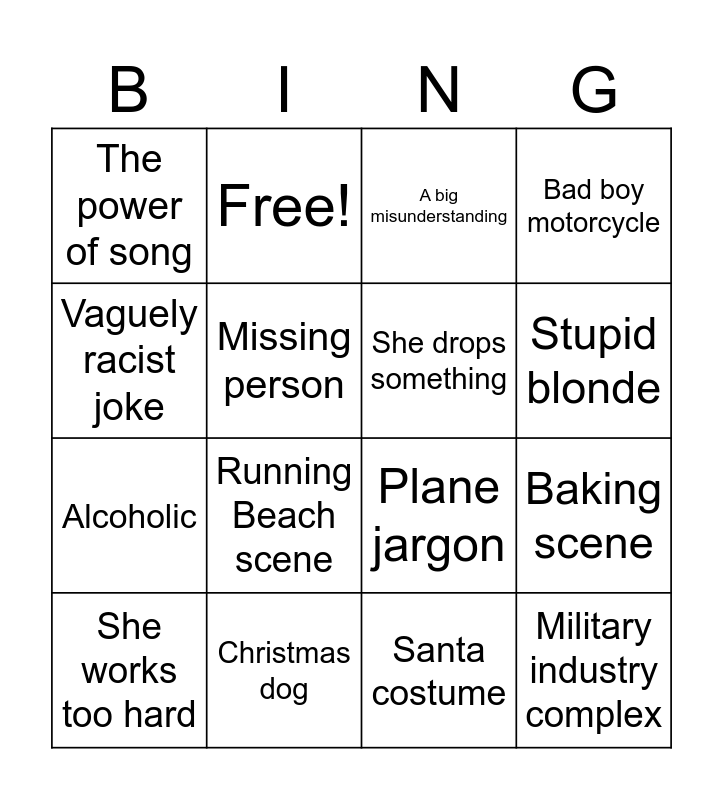 | B | I | N | G |
|---|---|---|---|
| The power of song | Free! | A big misunderstanding | Bad boy motorcycle |
| Vaguely racist joke | Missing person | She drops something | Stupid blonde |
| Alcoholic | Running Beach scene | Plane jargon | Baking scene |
| She works too hard | Christmas dog | Santa costume | Military industry complex |